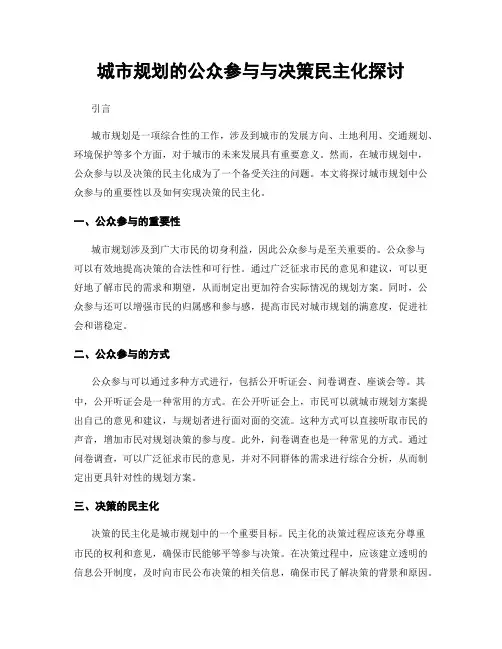 城市规划的公众参与与决策民主化探讨

引言

城市规划是一项综合性的工作，涉及到城市的发展方向、土地利用、交通规划、环境保护等多个方面，对于城市的未来发展具有重要意义。然而，在城市规划中，公众参与以及决策的民主化成为了一个备受关注的问题。本文将探讨城市规划中公众参与的重要性以及如何实现决策的民主化。

一、公众参与的重要性

城市规划涉及到广大市民的切身利益，因此公众参与是至关重要的。公众参与可以有效地提高决策的合法性和可行性。通过广泛征求市民的意见和建议，可以更好地了解市民的需求和期望，从而制定出更加符合实际情况的规划方案。同时，公众参与还可以增强市民的归属感和参与感，提高市民对城市规划的满意度，促进社会和谐稳定。

二、公众参与的方式

公众参与可以通过多种方式进行，包括公开听证会、问卷调查、座谈会等。其中，公开听证会是一种常用的方式。在公开听证会上，市民可以就城市规划方案提出自己的意见和建议，与规划者进行面对面的交流。这种方式可以直接听取市民的声音，增加市民对规划决策的参与度。此外，问卷调查也是一种常见的方式。通过问卷调查，可以广泛征求市民的意见，并对不同群体的需求进行综合分析，从而制定出更具针对性的规划方案。

三、决策的民主化

决策的民主化是城市规划中的一个重要目标。民主化的决策过程应该充分尊重市民的权利和意见，确保市民能够平等参与决策。在决策过程中，应该建立透明的信息公开制度，及时向市民公布决策的相关信息，确保市民了解决策的背景和原因。